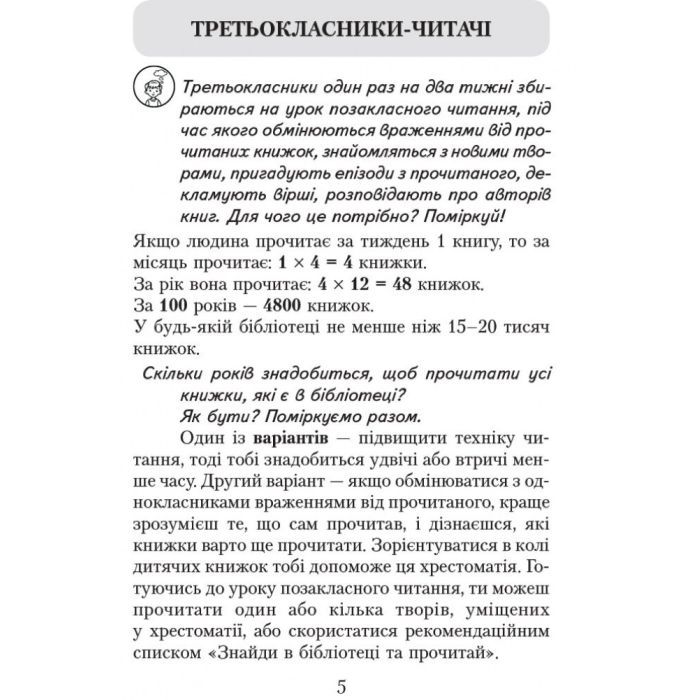 ТРЕТЬОКЛАСНИКИ-ЧИТАЧІ

Третьокласники один раз на два тижні збираються на урок позакласного читання, під час якого обмінюються враженнями від прочитаних книжок, знайомляться з новими творами, пригадують епізоди з прочитаного, декламують вірші, розповідають про авторів книг. Для чого це потрібно? Поміркуй!

Якщо людина прочитає за тиждень 1 книгу, то за місяць прочитає: $1 \times 4 = 4$ книжки.
За рік вона прочитає: $4 \times 12 = 48$ книжок.
За 100 років — 4800 книжок.
У будь-якій бібліотеці не менше ніж 15–20 тисяч книжок.

Скільки років знадобиться, щоб прочитати усі книжки, які є в бібліотеці?
Як бути? Поміркуємо разом.

Один із варіантів — підвищити техніку читання, тоді тобі знадобиться удвічі або втричі менше часу. Другий варіант — якщо обмінюватися з однокласниками враженнями від прочитаного, краще зрозумієш те, що сам прочитав, і дізнаєшся, які книжки варто ще прочитати. Зорієнтуватися в колі дитячих книжок тобі допоможе ця хрестоматія. Готуючись до уроку позакласного читання, ти можеш прочитати один або кілька творів, уміщених у хрестоматії, або скористатися рекомендаційним списком «Знайди в бібліотеці та прочитай».

5